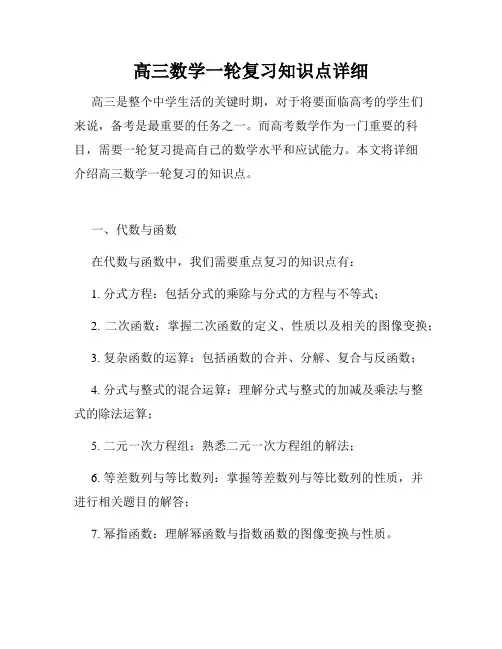 高三数学一轮复习知识点详细

高三是整个中学生活的关键时期，对于将要面临高考的学生们来说，备考是最重要的任务之一。而高考数学作为一门重要的科目，需要一轮复习提高自己的数学水平和应试能力。本文将详细介绍高三数学一轮复习的知识点。

一、代数与函数

在代数与函数中，我们需要重点复习的知识点有：

1. 分式方程：包括分式的乘除与分式的方程与不等式；

2. 二次函数：掌握二次函数的定义、性质以及相关的图像变换；

3. 复杂函数的运算：包括函数的合并、分解、复合与反函数；

4. 分式与整式的混合运算：理解分式与整式的加减及乘法与整式的除法运算；

5. 二元一次方程组：熟悉二元一次方程组的解法；

6. 等差数列与等比数列：掌握等差数列与等比数列的性质，并进行相关题目的解答；

7. 幂指函数：理解幂函数与指数函数的图像变换与性质。